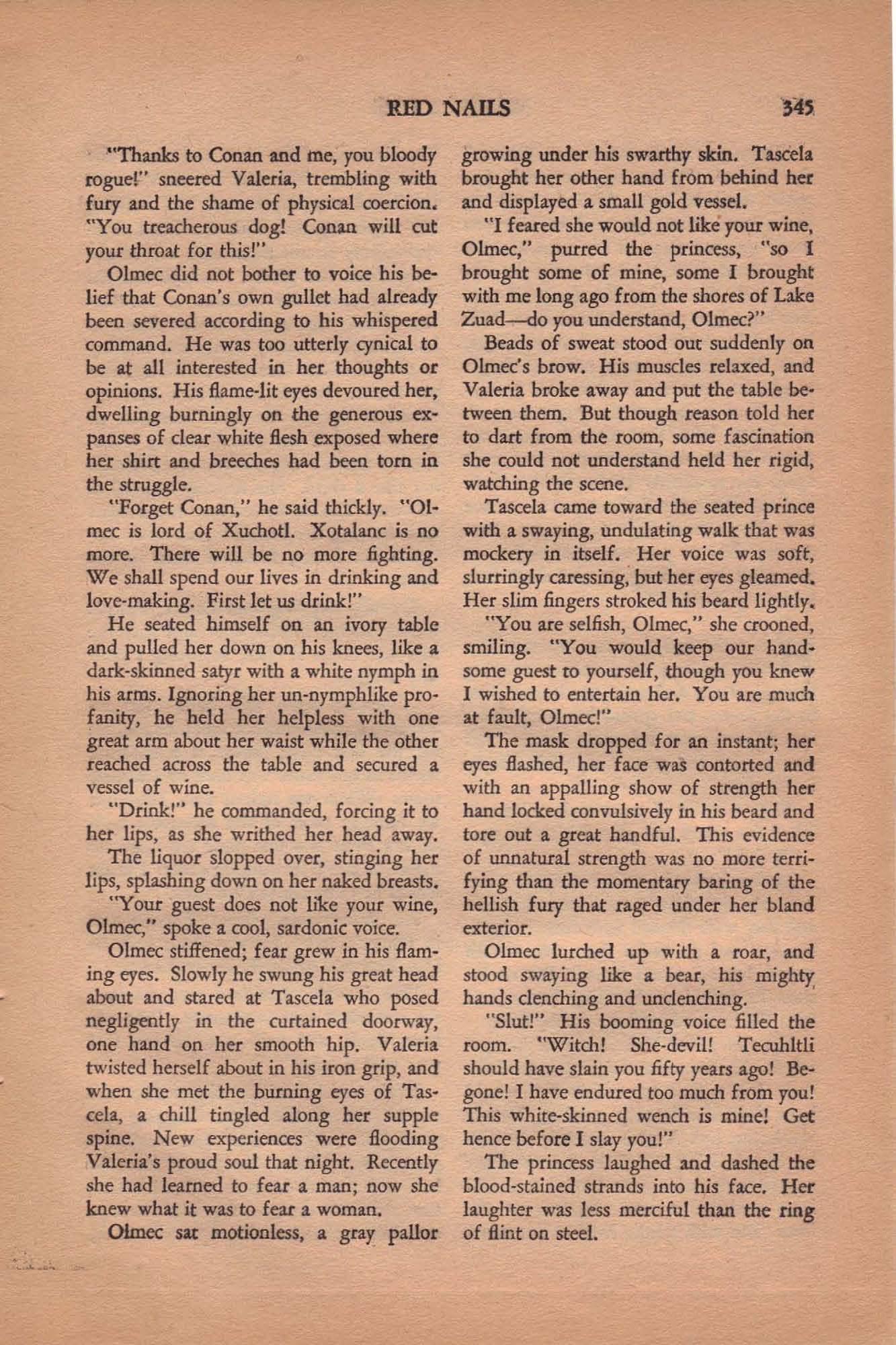 RED NAILS 345

"Thanks to Conan and me, you bloody rogue!" sneered Valeria, trembling with fury and the shame of physical coercion. "You treacherous dog! Conan will cut your throat for this!"

Olmec did not bother to voice his belief that Conan's own gullet had already been severed according to his whispered command. He was too utterly cynical to be at all interested in her thoughts or opinions. His flame-lit eyes devoured her, dwelling burningly on the generous expanses of clear white flesh exposed where her shirt and breeches had been torn in the struggle.

"Forget Conan," he said thickly. "Olmec is lord of Xuchotl. Xotalanc is no more. There will be no more fighting. We shall spend our lives in drinking and love-making. First let us drink!"

He seated himself on an ivory table and pulled her down on his knees, like a dark-skinned satyr with a white nymph in his arms. Ignoring her un-nymphlike profanity, he held her helpless with one great arm about her waist while the other reached across the table and secured a vessel of wine.

"Drink!" he commanded, forcing it to her lips, as she writhed her head away.

The liquor slopped over, stinging her lips, splashing down on her naked breasts.

"Your guest does not like your wine, Olmec," spoke a cool, sardonic voice.

Olmec stiffened; fear grew in his flaming eyes. Slowly he swung his great head about and stared at Tascela who posed negligently in the curtained doorway, one hand on her smooth hip. Valeria twisted herself about in his iron grip, and when she met the burning eyes of Tascela, a chill tingled along her supple spine. New experiences were flooding Valeria's proud soul that night. Recently she had learned to fear a man; now she knew what it was to fear a woman.

Olmec sat motionless, a gray pallor growing under his swarthy skin. Tascela brought her other hand from behind her and displayed a small gold vessel.

"I feared she would not like your wine, Olmec," purred the princess, "so I brought some of mine, some I brought with me long ago from the shores of Lake Zuad—do you understand, Olmec?"

Beads of sweat stood out suddenly on Olmec's brow. His muscles relaxed, and Valeria broke away and put the table between them. But though reason told her to dart from the room, some fascination she could not understand held her rigid, watching the scene.

Tascela came toward the seated prince with a swaying, undulating walk that was mockery in itself. Her voice was soft, slurringly caressing, but her eyes gleamed. Her slim fingers stroked his beard lightly.

"You are selfish, Olmec," she crooned, smiling. "You would keep our handsome guest to yourself, though you knew I wished to entertain her. You are much at fault, Olmec!"

The mask dropped for an instant; her eyes flashed, her face was contorted and with an appalling show of strength her hand locked convulsively in his beard and tore out a great handful. This evidence of unnatural strength was no more terrifying than the momentary baring of the hellish fury that raged under her bland exterior.

Olmec lurched up with a roar, and stood swaying like a bear, his mighty hands clenching and unclenching.

"Slut!" His booming voice filled the room. "Witch! She-devil! Tecuhltli should have slain you fifty years ago! Begone! I have endured too much from you! This white-skinned wench is mine! Get hence before I slay you!"

The princess laughed and dashed the blood-stained strands into his face. Her laughter was less merciful than the ring of flint on steel.